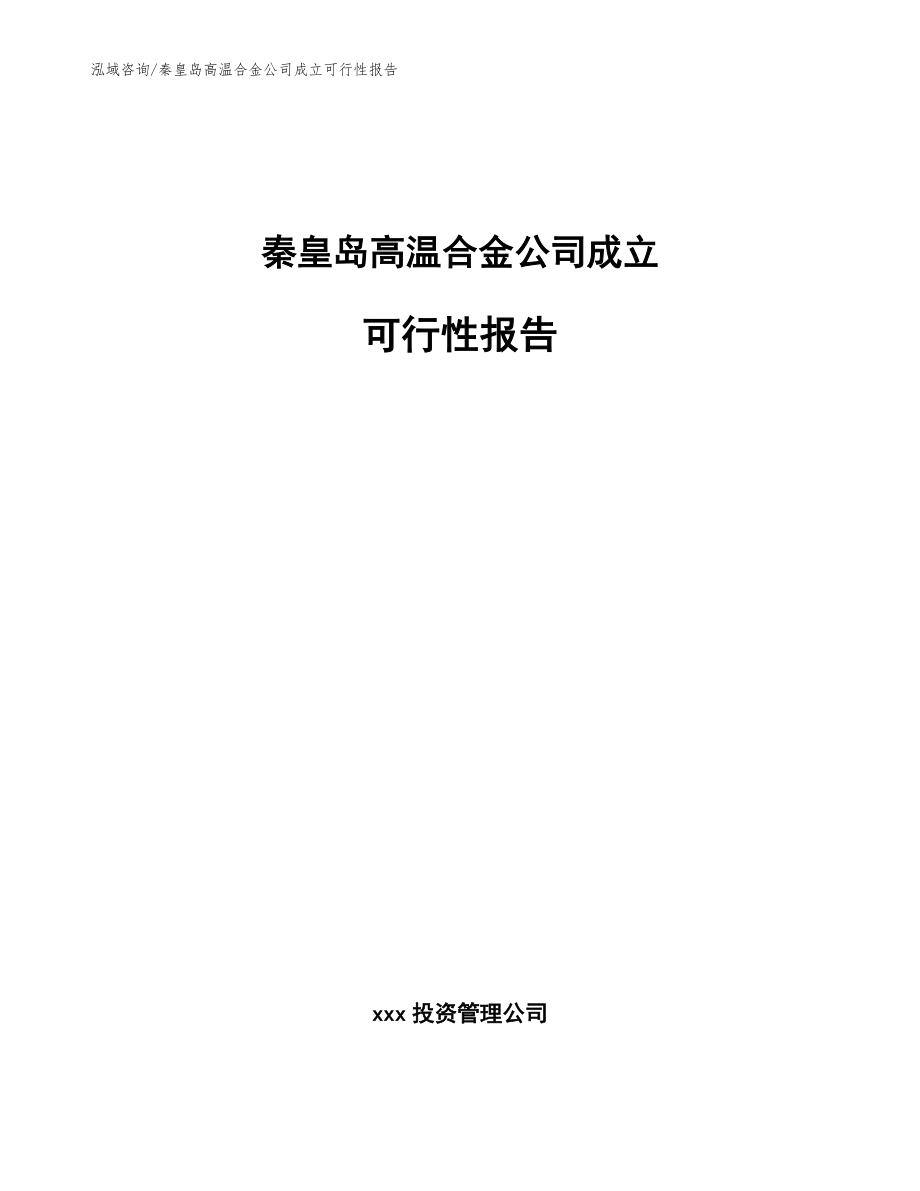 泓域咨询/秦皇岛高温合金公司成立可行性报告

秦皇岛高温合金公司成立

可行性报告

xxx 投资管理公司